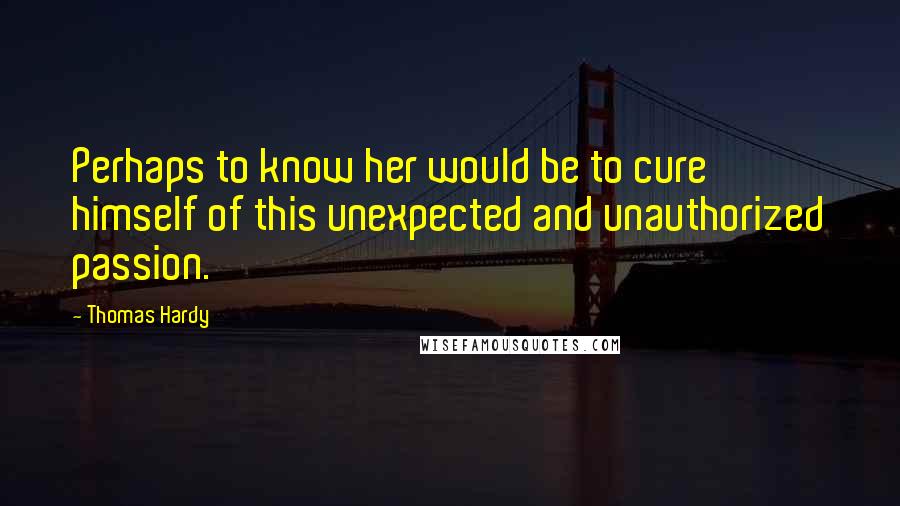 Perhaps to know her would be to cure himself of this unexpected and unauthorized passion.

- Thomas Hardy

WISEFAMOUSQUOTES.COM